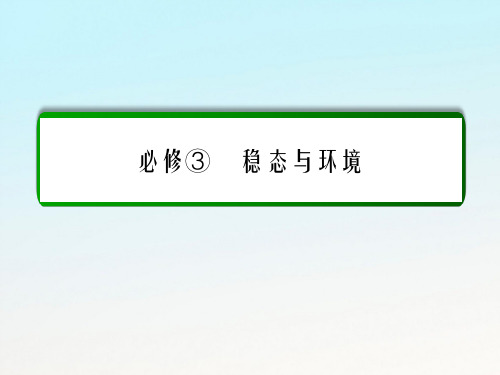 必修③　稳态与环境